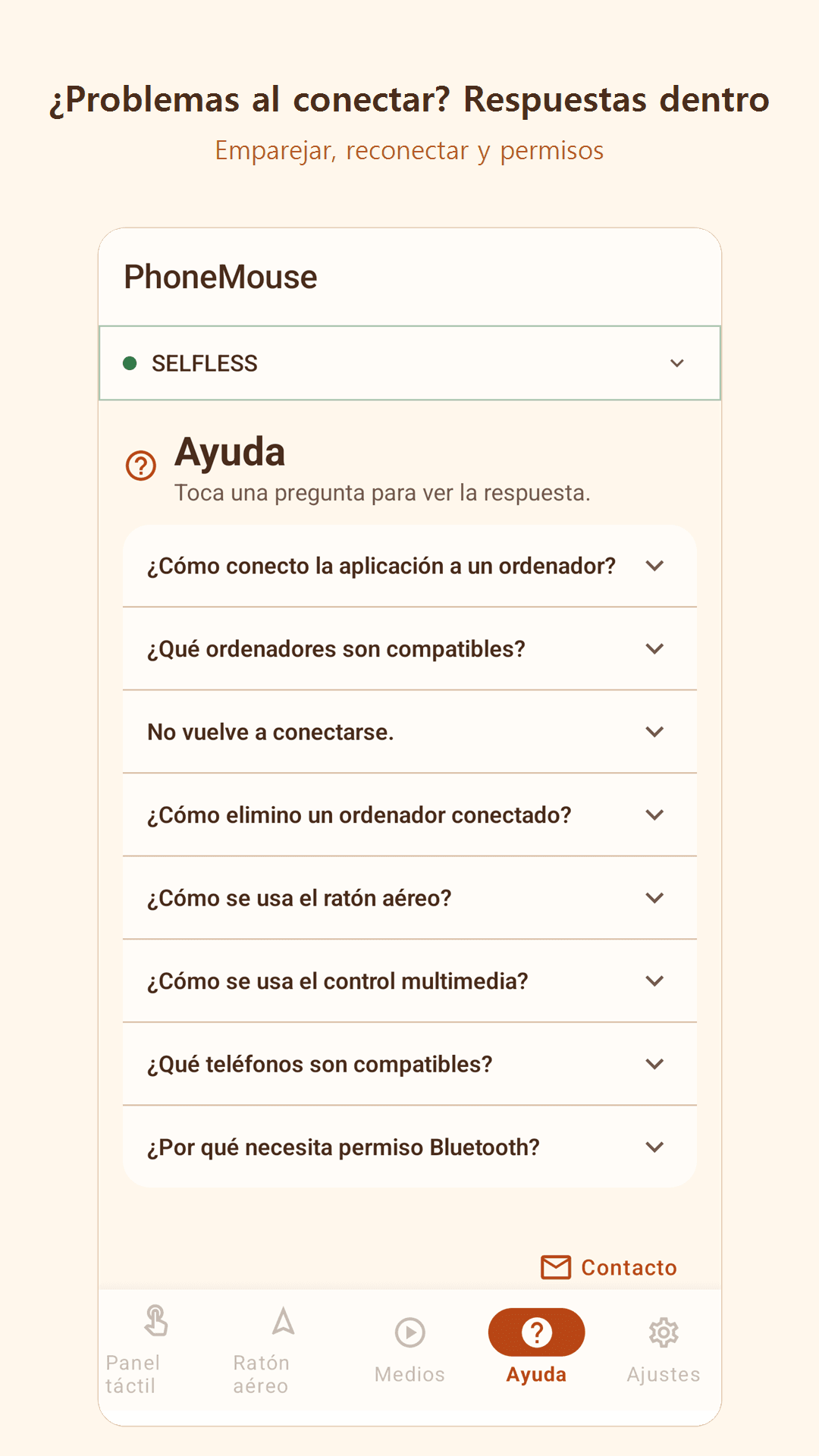 ¿Problemas al conectar? Respuestas dentro

Emparejar, reconectar y permisos

PhoneMouse

SELFLESS

Ayuda

Toca una pregunta para ver la respuesta.

¿Cómo conecto la aplicación a un ordenador?

¿Qué ordenadores son compatibles?

No vuelve a conectarse.

¿Cómo elimino un ordenador conectado?

¿Cómo se usa el ratón aéreo?

¿Cómo se usa el control multimedia?

¿Qué teléfonos son compatibles?

¿Por qué necesita permiso Bluetooth?

Contacto

Panel táctil

Ratón aéreo

Medios

Ayuda

Ajustes